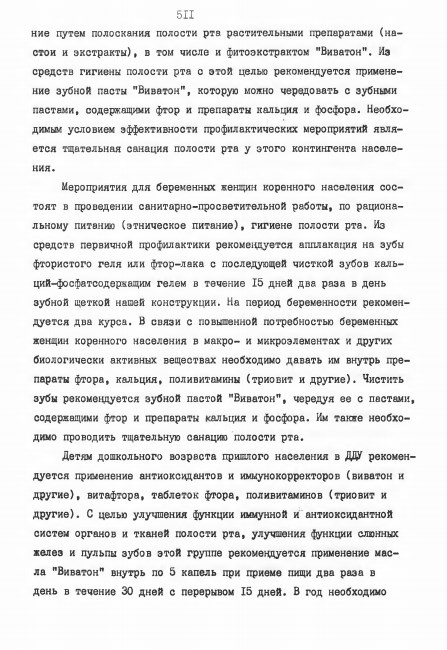 5II

ние путем полоскания полости рта растительными препаратами (настои и экстракты), в том числе и фитоэкстрактом "Виватон". Из средств гигиены полости рта с этой целью рекомендуется применение зубной пасты "Виватон", которую можно чередовать с зубными пастами, содержащими фтор и препараты кальция и фосфора. Необходимым условием эффективности профилактических мероприятий является тщательная санация полости рта у этого контингента населения.

Мероприятия для беременных женщин коренного населения состоят в проведении санитарно-просветительной работы, по рациональному питанию (этническое питание), гигиене полости рта. Из средств первичной профилактики рекомендуется аппликация на зубы фтористого геля или фтор-лака с последующей чисткой зубов кальций-фосфатсодержащим гелем в течение I5 дней два раза в день зубной щеткой нашей конструкции. На период беременности рекомендуется два курса. В связи с повышенной потребностью беременных женщин коренного населения в макро- и микроэлементах и других биологически активных веществах необходимо давать им внутрь препараты фтора, кальция, поливитамины (триовит и другие). Чистить зубы рекомендуется зубной пастой "Виватон", чередуя ее с пастами, содержащими фтор и препараты кальция и фосфора. Им также необходимо проводить тщательную санацию полости рта.

Детям дошкольного возраста пришлого населения в ДДУ рекомендуется применение антиоксидантов и иммунокорректоров (виватон и другие), витафтора, таблеток фтора, поливитаминов (триовит и другие). С целью улучшения функции иммунной и антиоксидантной систем органов и тканей полости рта, улучшения функции слюнных желез и пульпы зубов этой группе рекомендуется применение масла "Виватон" внутрь по 5 капель при приеме пищи два раза в день в течение 30 дней с перерывом I5 дней. В год необходимо